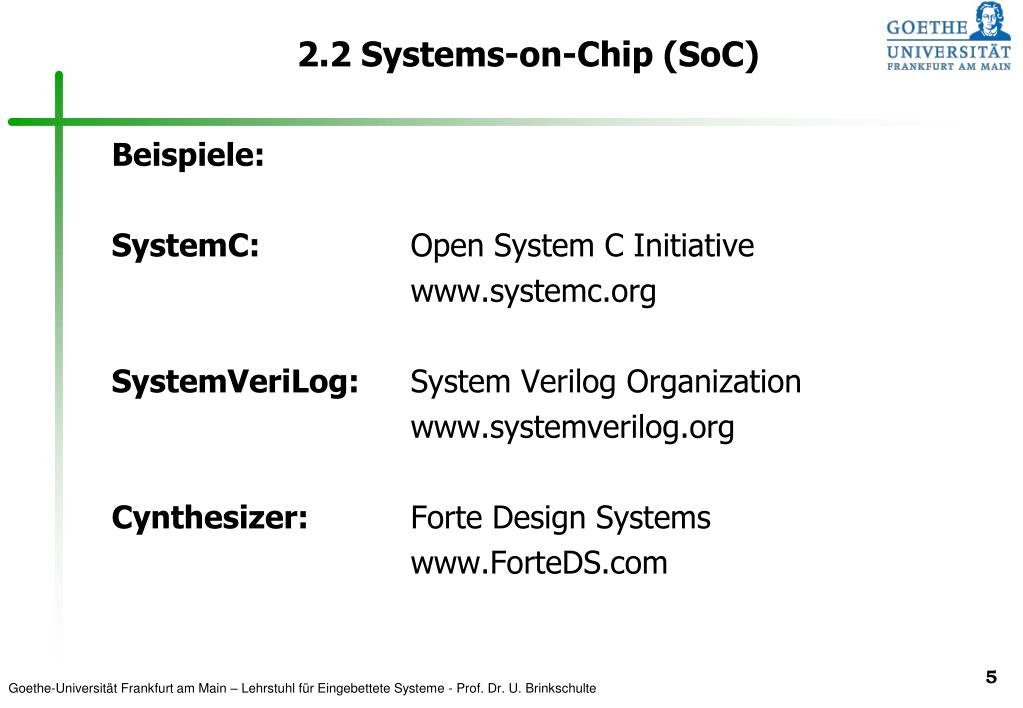 2.2 Systems-on-Chip (SoC)

GOETHE UNIVERSITÄT FRANKFURT AM MAIN

Beispiele:

SystemC: Open System C Initiative
www.systemc.org

SystemVeriLog: System Verilog Organization
www.systemverilog.org

Cynthesizer: Forte Design Systems
www.ForteDS.com

Goethe-Universität Frankfurt am Main – Lehrstuhl für Eingebettete Systeme - Prof. Dr. U. Brinkschulte

5